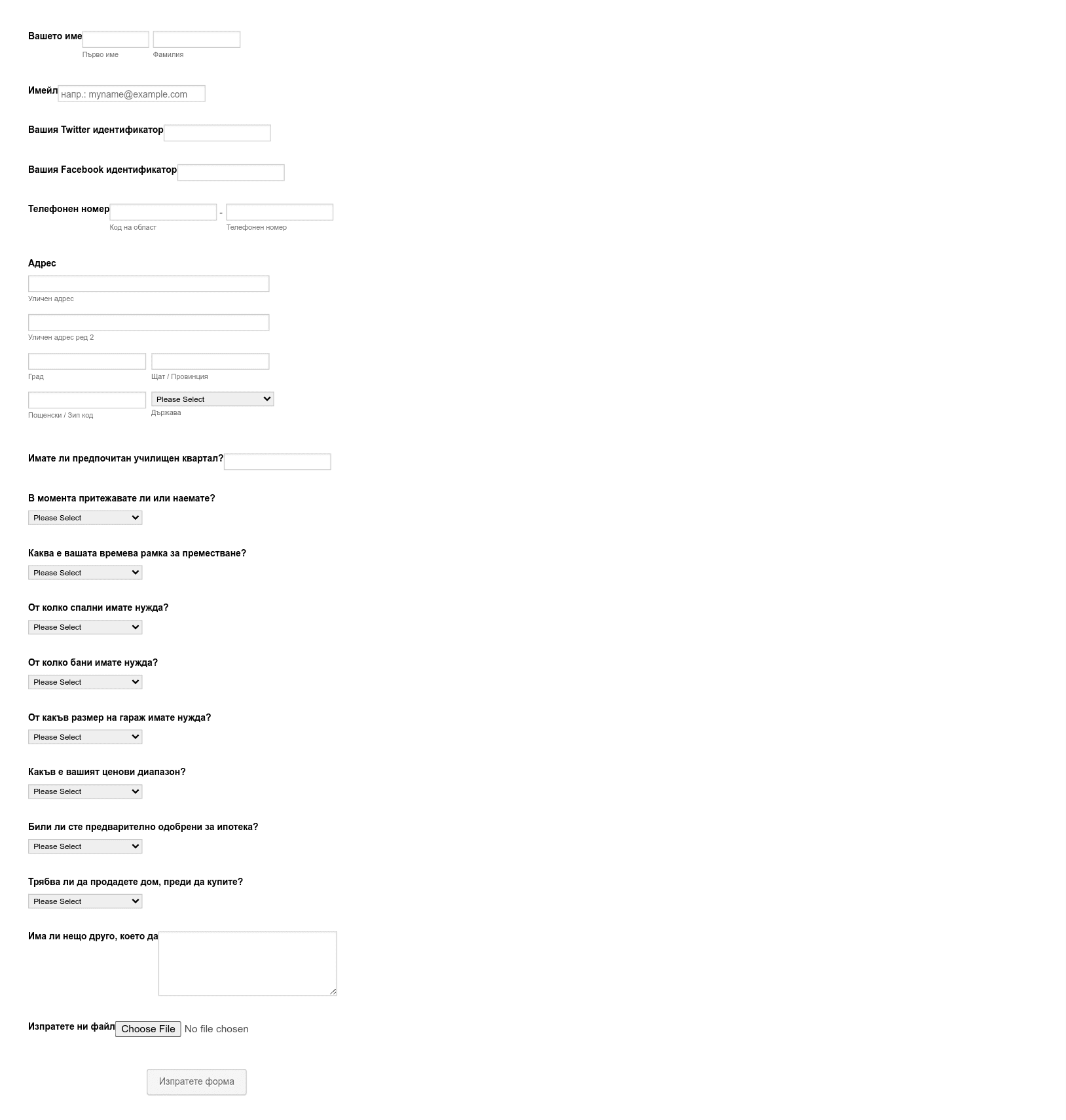 Вашето име
Първо име Фамилия

Имейл напр.: myname@example.com

Вашия Twitter идентификатор

Вашия Facebook идентификатор

Телефонен номер -
Код на област Телефонен номер

Адрес

Уличен адрес

Уличен адрес ред 2

Град Щат / Провинция

Пощенски / Зип код Please Select
Държава

Имате ли предпочитан училищен квартал?

В момента притежавате ли или наемате?
Please Select

Каква е вашата времева рамка за преместване?
Please Select

От колко спални имате нужда?
Please Select

От колко бани имате нужда?
Please Select

От какъв размер на гараж имате нужда?
Please Select

Какъв е вашият ценови диапазон?
Please Select

Били ли сте предварително одобрени за ипотека?
Please Select

Трябва ли да продадете дом, преди да купите?
Please Select

Има ли нещо друго, което да

Изпратете ни файл Choose File No file chosen

Изпратете форма